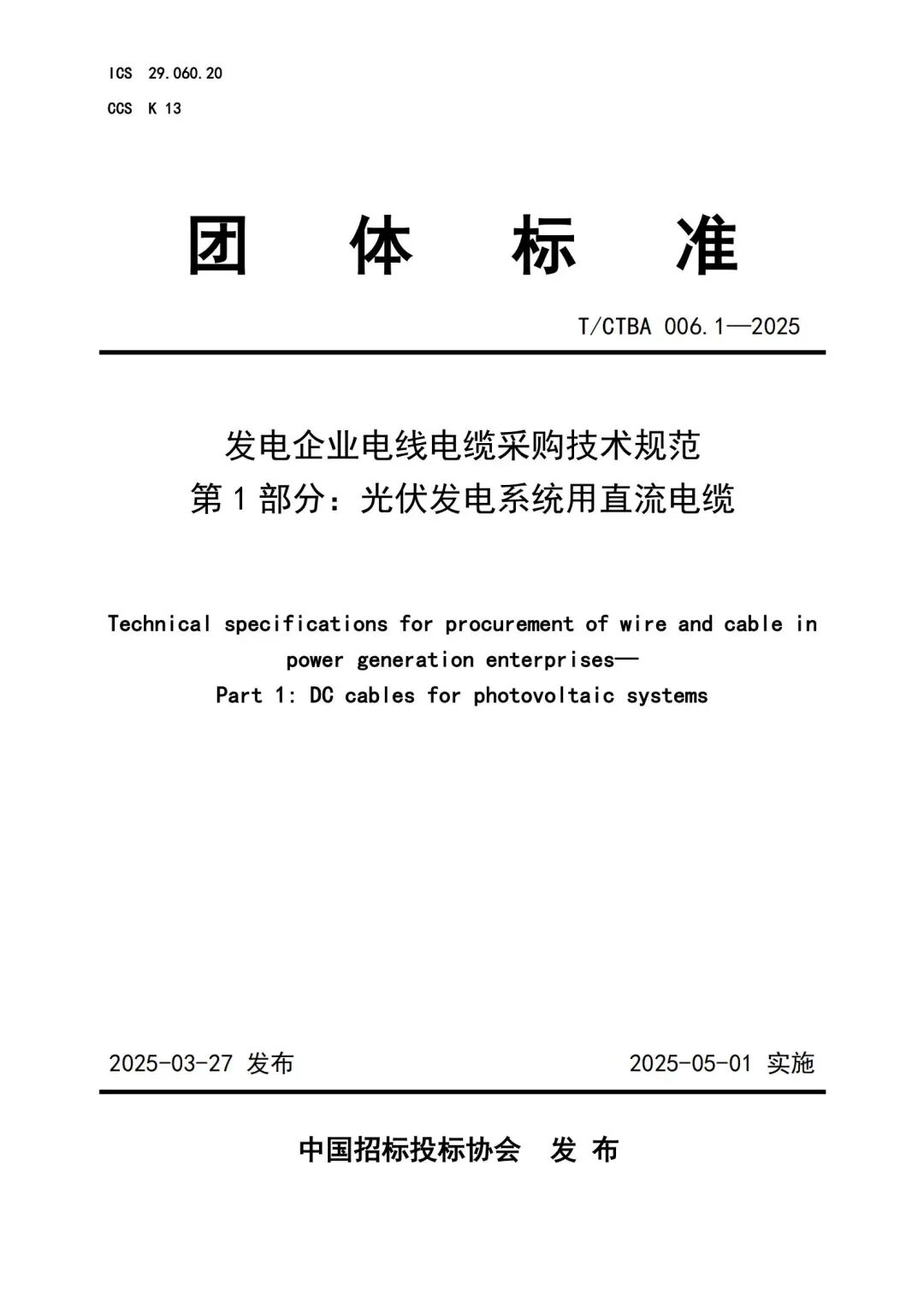 ICS 29.060.20
CCS K 13

团 体 标 准

T/CTBA 006.1—2025

发电企业电线电缆采购技术规范
第1部分：光伏发电系统用直流电缆

Technical specifications for procurement of wire and cable in power generation enterprises—
Part 1: DC cables for photovoltaic systems

2025-03-27 发布

2025-05-01 实施

中国招标投标协会 发 布